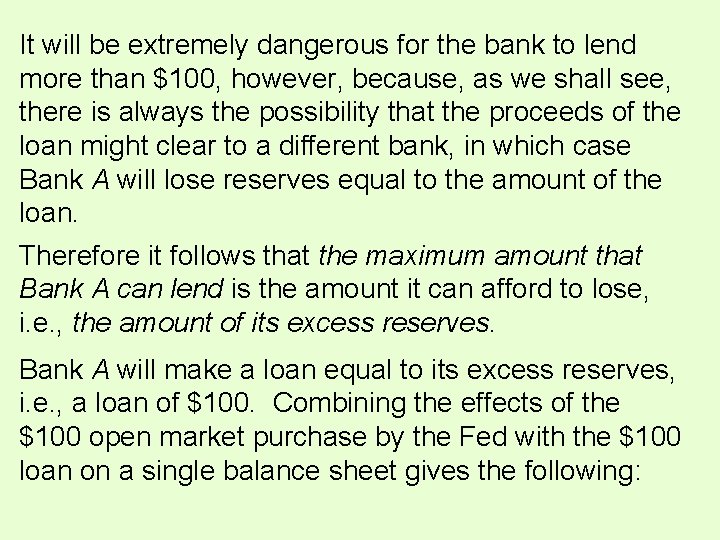 It will be extremely dangerous for the bank to lend more than \$100, however, because, as we shall see, there is always the possibility that the proceeds of the loan might clear to a different bank, in which case Bank A will lose reserves equal to the amount of the loan.

Therefore it follows that the maximum amount that Bank A can lend is the amount it can afford to lose, i.e., the amount of its excess reserves.

Bank A will make a loan equal to its excess reserves, i.e., a loan of \$100. Combining the effects of the \$100 open market purchase by the Fed with the \$100 loan on a single balance sheet gives the following: